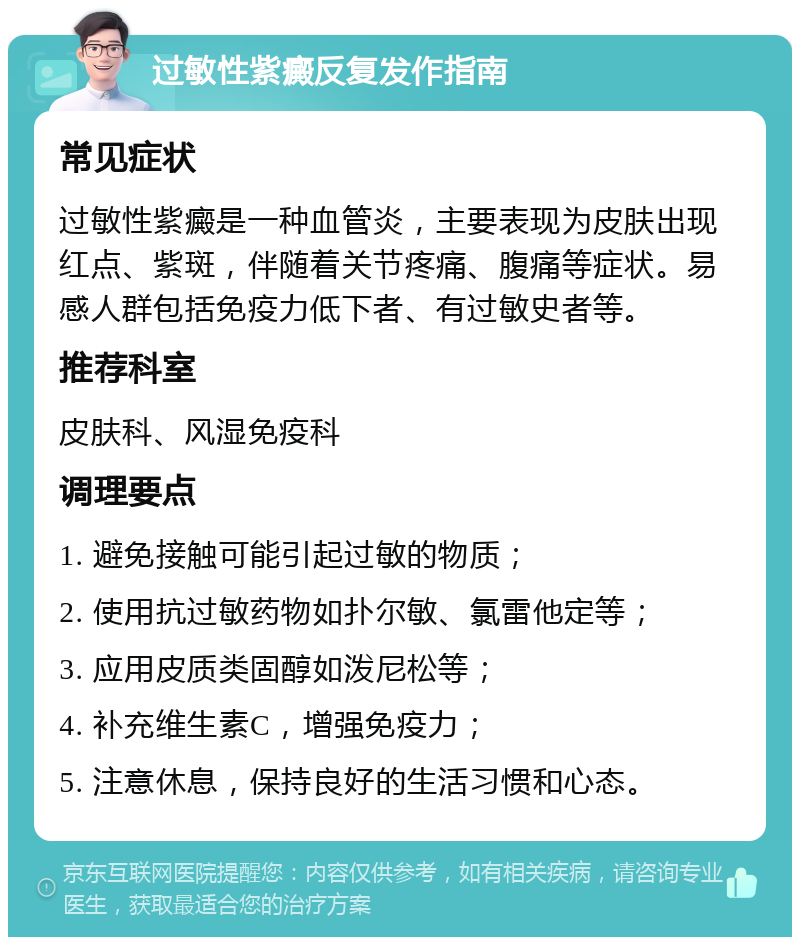 过敏性紫癜反复发作指南

常见症状

过敏性紫癜是一种血管炎，主要表现为皮肤出现红点、紫斑，伴随着关节疼痛、腹痛等症状。易感人群包括免疫力低下者、有过敏史者等。

推荐科室

皮肤科、风湿免疫科

调理要点

1. 避免接触可能引起过敏的物质；

2. 使用抗过敏药物如扑尔敏、氯雷他定等；

3. 应用皮质类固醇如泼尼松等；

4. 补充维生素C，增强免疫力；

5. 注意休息，保持良好的生活习惯和心态。

京东互联网医院提醒您：内容仅供参考，如有相关疾病，请咨询专业医生，获取最适合您的治疗方案